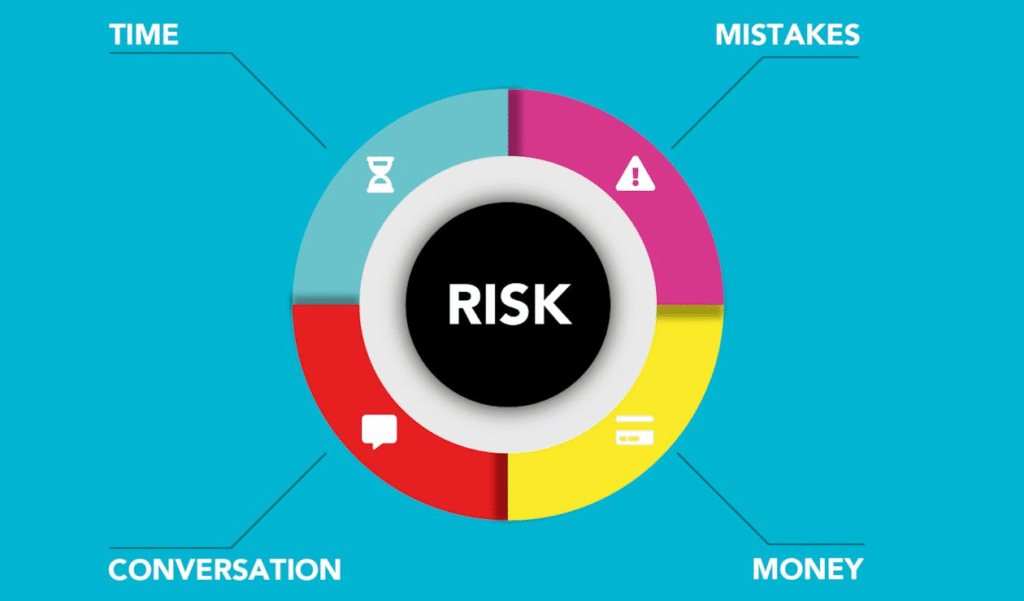 TIME

MISTAKES

RISK

CONVERSATION

MONEY